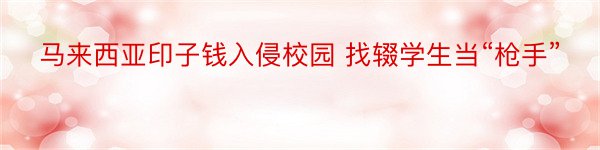 马来西亚印子钱入侵校园 找辍学生当“枪手”